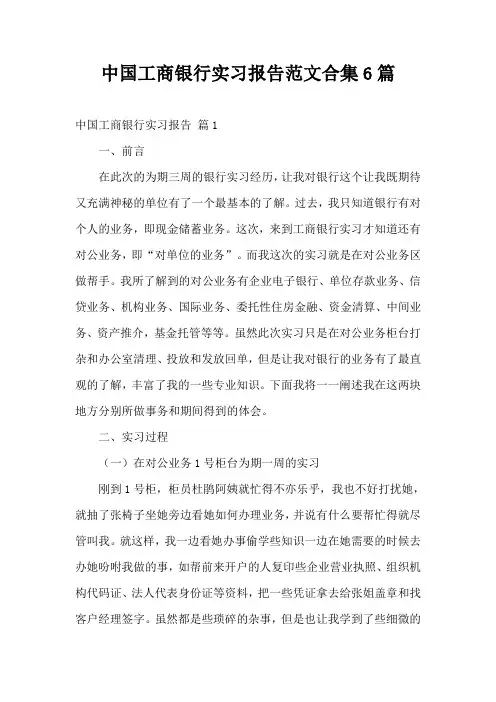 中国工商银行实习报告范文合集6篇

中国工商银行实习报告 篇1

一、前言

在此次的为期三周的银行实习经历，让我对银行这个让我既期待又充满神秘的单位有了一个最基本的了解。过去，我只知道银行有对个人的业务，即现金储蓄业务。这次，来到工商银行实习才知道还有对公业务，即“对单位的业务”。而我这次的实习就是在对公业务区做帮手。我所了解到的对公业务有企业电子银行、单位存款业务、信贷业务、机构业务、国际业务、委托性住房金融、资金清算、中间业务、资产推介，基金托管等等。虽然此次实习只是在对公业务柜台打杂和办公室清理、投放和发放回单，但是让我对银行的业务有了最直观的了解，丰富了我的一些专业知识。下面我将一一阐述我在这两块地方分别所做事务和期间得到的体会。

二、实习过程

（一）在对公业务1号柜台为期一周的实习

刚到1号柜，柜员杜鹃阿姨就忙得不亦乐乎，我也不好打扰她，就抽了张椅子坐她旁边看她如何办理业务，并说有什么要帮忙得就尽管叫我。就这样，我一边看她办事偷学些知识一边在她需要的时候去办她吩咐我做的事，如帮前来开户的人复印些企业营业执照、组织机构代码证、法人代表身份证等资料，把一些凭证拿去给张姐盖章和找客户经理签字。虽然都是些琐碎的杂事，但是也让我学到了些细微的